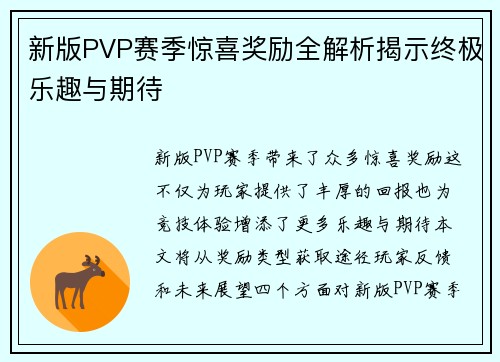 新版PVP赛季惊喜奖励全解析揭示终极乐趣与期待

新版PVP赛季带来了众多惊喜奖励这不仅为玩家提供了丰厚的回报也为竞技体验增添了更多乐趣与期待本文将从奖励类型获取途径玩家反馈和未来展望四个方面对新版PVP赛季